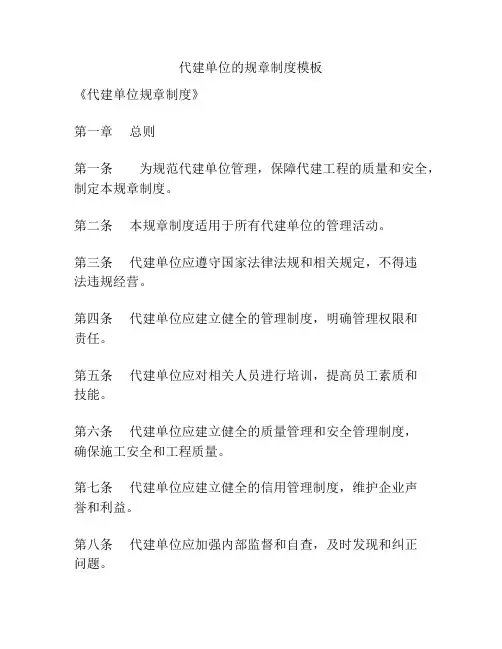 代建单位的规章制度模板

《代建单位规章制度》

第一章　总则

第一条　为规范代建单位管理，保障代建工程的质量和安全，制定本规章制度。

第二条　本规章制度适用于所有代建单位的管理活动。

第三条　代建单位应遵守国家法律法规和相关规定，不得违法违规经营。

第四条　代建单位应建立健全的管理制度，明确管理权限和责任。

第五条　代建单位应对相关人员进行培训，提高员工素质和技能。

第六条　代建单位应建立健全的质量管理和安全管理制度，确保施工安全和工程质量。

第七条　代建单位应建立健全的信用管理制度，维护企业声誉和利益。

第八条　代建单位应加强内部监督和自查，及时发现和纠正问题。